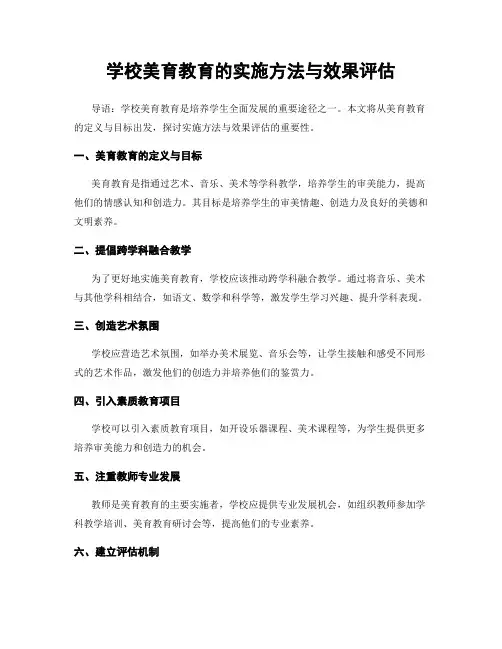 学校美育教育的实施方法与效果评估

导语：学校美育教育是培养学生全面发展的重要途径之一。本文将从美育教育的定义与目标出发，探讨实施方法与效果评估的重要性。

一、美育教育的定义与目标

美育教育是指通过艺术、音乐、美术等学科教学，培养学生的审美能力，提高他们的情感认知和创造力。其目标是培养学生的审美情趣、创造力及良好的美德和文明素养。

二、提倡跨学科融合教学

为了更好地实施美育教育，学校应该推动跨学科融合教学。通过将音乐、美术与其他学科相结合，如语文、数学和科学等，激发学生学习兴趣、提升学科表现。

三、创造艺术氛围

学校应营造艺术氛围，如举办美术展览、音乐会等，让学生接触和感受不同形式的艺术作品，激发他们的创造力并培养他们的鉴赏力。

四、引入素质教育项目

学校可以引入素质教育项目，如开设乐器课程、美术课程等，为学生提供更多培养审美能力和创造力的机会。

五、注重教师专业发展

教师是美育教育的主要实施者，学校应提供专业发展机会，如组织教师参加学科教学培训、美育教育研讨会等，提高他们的专业素养。

六、建立评估机制